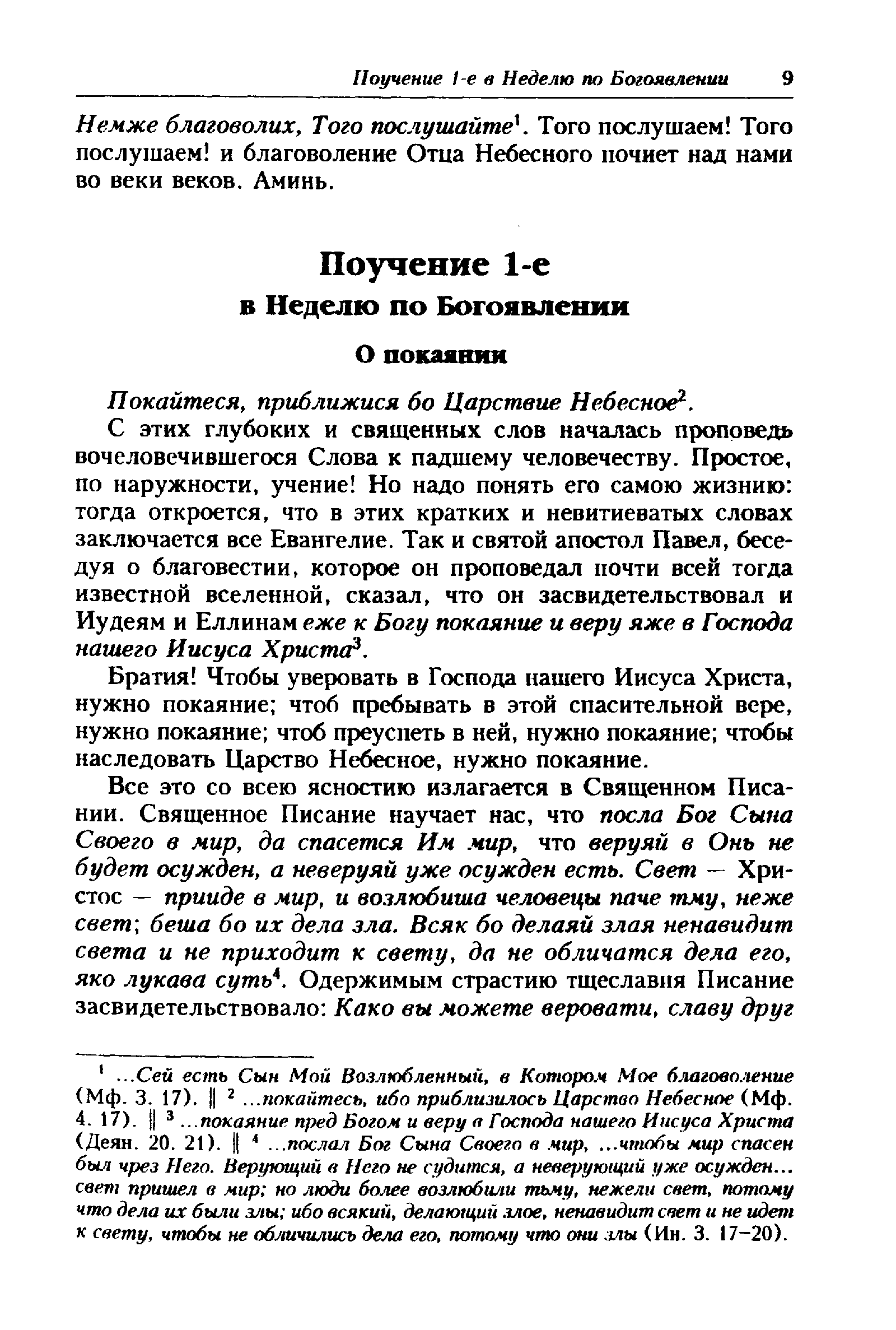 Поучение 1-е в Неделю по Богоявлении 9

Немже благоволих, Того послушайте$^1$. Того послушаем! Того послушаем! и благоволение Отца Небесного почиет над нами во веки веков. Аминь.

Поучение 1-е
в Неделю по Богоявлении
О покаянии

Покайтеся, приближися бо Царствие Небесное$^2$.

С этих глубоких и священных слов началась проповедь вочеловечившегося Слова к падшему человечеству. Простое, по наружности, учение! Но надо понять его самою жизнию: тогда откроется, что в этих кратких и невитиеватых словах заключается все Евангелие. Так и святой апостол Павел, беседуя о благовестии, которое он проповедал почти всей тогда известной вселенной, сказал, что он засвидетельствовал и Иудеям и Еллинам еже к Богу покаяние и веру яже в Господа нашего Иисуса Христа$^3$.

Братия! Чтобы уверовать в Господа нашего Иисуса Христа, нужно покаяние; чтоб пребывать в этой спасительной вере, нужно покаяние; чтоб преуспеть в ней, нужно покаяние; чтобы наследовать Царство Небесное, нужно покаяние.

Все это со всею ясностию излагается в Священном Писании. Священное Писание научает нас, что посла Бог Сына Своего в мир, да спасется Им мир, что веруяй в Онь не будет осужден, а неверуяй уже осужден есть. Свет — Христос — прииде в мир, и возлюбиша человецы паче тму, неже свет; беша бо их дела зла. Всяк бо делаяй злая ненавидит света и не приходит к свету, да не обличатся дела его, яко лукава суть$^4$. Одержимым страстию тщеславия Писание засвидетельствовало: Како вы можете веровати, славу друг

$^1$ ...Сей есть Сын Мой Возлюбленный, в Котором Мое благоволение (Мф. 3. 17). ‖ $^2$ ...покайтесь, ибо приблизилось Царство Небесное (Мф. 4. 17). ‖ $^3$ ...покаяние пред Богом и веру в Господа нашего Иисуса Христа (Деян. 20. 21). ‖ $^4$ ...послал Бог Сына Своего в мир, ...чтобы мир спасен был чрез Него. Верующий в Него не судится, а неверующий уже осужден... свет пришел в мир; но люди более возлюбили тьму, нежели свет, потому что дела их были злы; ибо всякий, делающий злое, ненавидит свет и не идет к свету, чтобы не обличились дела его, потому что они злы (Ин. 3. 17–20).